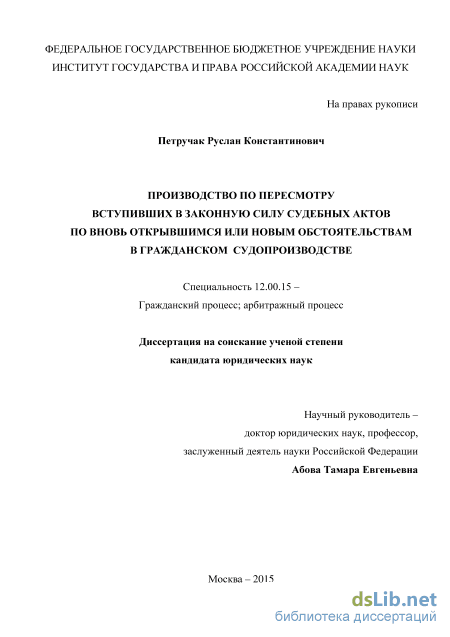 ФЕДЕРАЛЬНОЕ ГОСУДАРСТВЕННОЕ БЮДЖЕТНОЕ УЧРЕЖДЕНИЕ НАУКИ
ИНСТИТУТ ГОСУДАРСТВА И ПРАВА РОССИЙСКОЙ АКАДЕМИИ НАУК

На правах рукописи

Петручак Руслан Константинович

ПРОИЗВОДСТВО ПО ПЕРЕСМОТРУ
ВСТУПИВШИХ В ЗАКОННУЮ СИЛУ СУДЕБНЫХ АКТОВ
ПО ВНОВЬ ОТКРЫВШИМСЯ ИЛИ НОВЫМ ОБСТОЯТЕЛЬСТВАМ
В ГРАЖДАНСКОМ СУДОПРОИЗВОДСТВЕ

Специальность 12.00.15 –
Гражданский процесс; арбитражный процесс

Диссертация на соискание ученой степени
кандидата юридических наук

Научный руководитель –
доктор юридических наук, профессор,
заслуженный деятель науки Российской Федерации
Абова Тамара Евгеньевна

Москва – 2015

dsLib.net
библиотека диссертаций